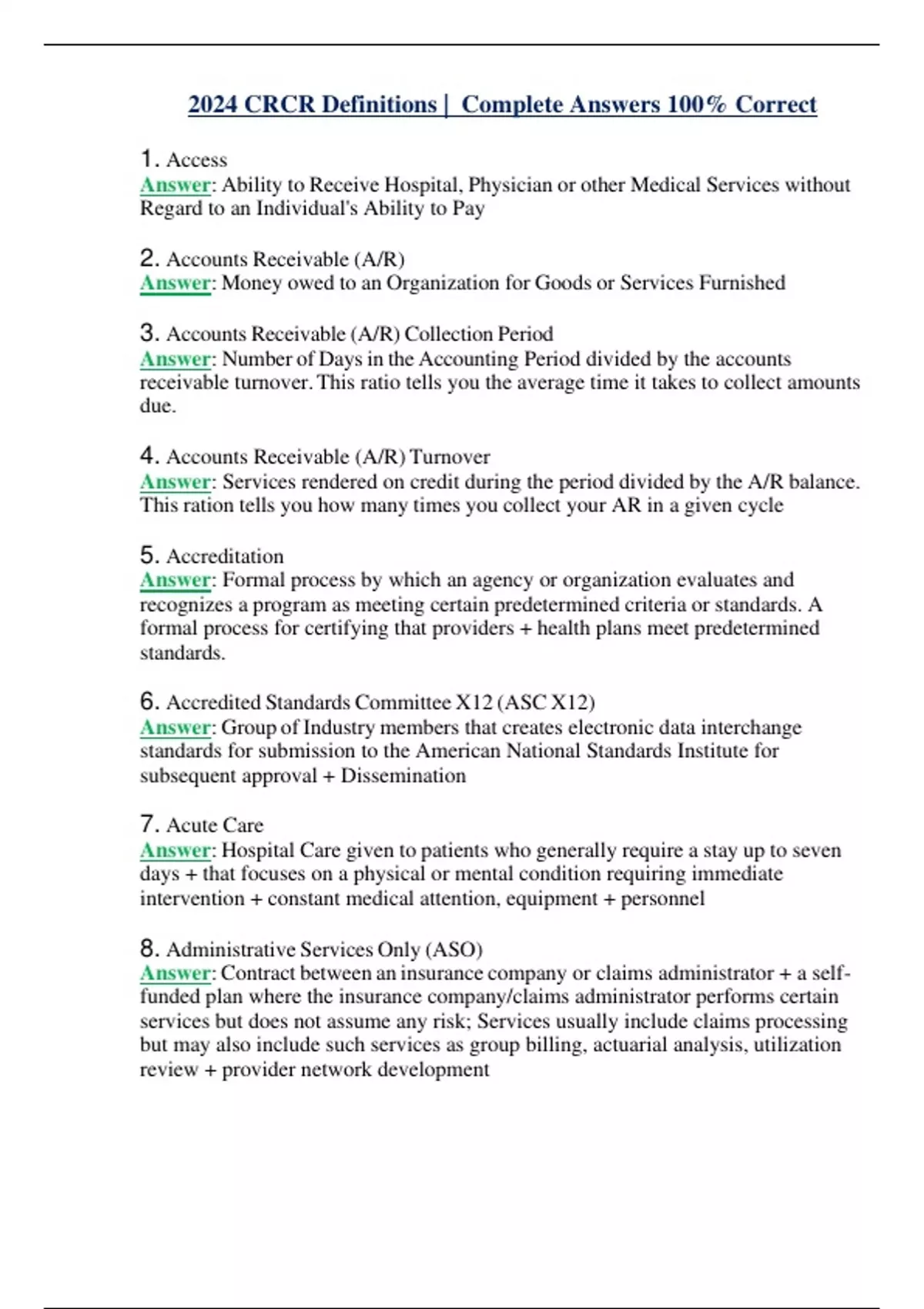 2024 CRCR Definitions | Complete Answers 100% Correct

1. Access
Answer: Ability to Receive Hospital, Physician or other Medical Services without Regard to an Individual's Ability to Pay

2. Accounts Receivable (A/R)
Answer: Money owed to an Organization for Goods or Services Furnished

3. Accounts Receivable (A/R) Collection Period
Answer: Number of Days in the Accounting Period divided by the accounts receivable turnover. This ratio tells you the average time it takes to collect amounts due.

4. Accounts Receivable (A/R) Turnover
Answer: Services rendered on credit during the period divided by the A/R balance. This ration tells you how many times you collect your AR in a given cycle

5. Accreditation
Answer: Formal process by which an agency or organization evaluates and recognizes a program as meeting certain predetermined criteria or standards. A formal process for certifying that providers + health plans meet predetermined standards.

6. Accredited Standards Committee X12 (ASC X12)
Answer: Group of Industry members that creates electronic data interchange standards for submission to the American National Standards Institute for subsequent approval + Dissemination

7. Acute Care
Answer: Hospital Care given to patients who generally require a stay up to seven days + that focuses on a physical or mental condition requiring immediate intervention + constant medical attention, equipment + personnel

8. Administrative Services Only (ASO)
Answer: Contract between an insurance company or claims administrator + a self-funded plan where the insurance company/claims administrator performs certain services but does not assume any risk; Services usually include claims processing but may also include such services as group billing, actuarial analysis, utilization review + provider network development